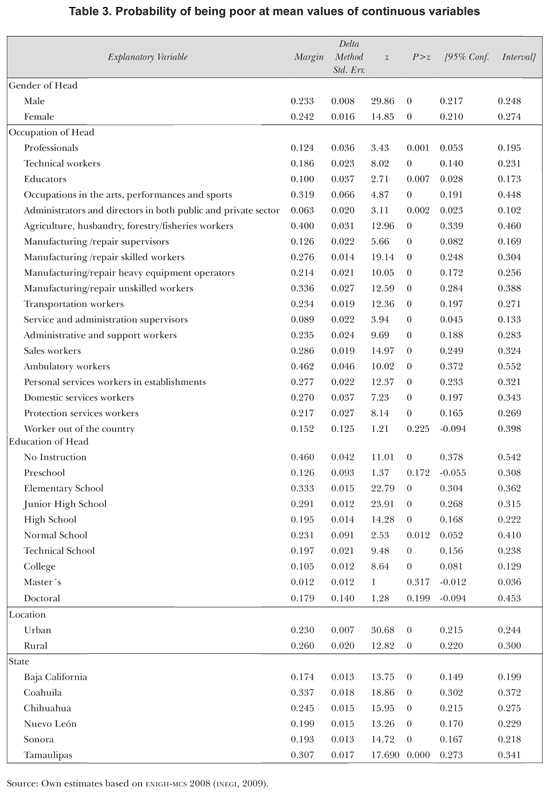 Table 3. Probability of being poor at mean values of continuous variables

| Explanatory Variable | Margin | Delta Method Std. Err. | z | P>z | [95% Conf. | Interval] |
|---|---|---|---|---|---|---|
| Gender of Head | | | | | | |
| Male | 0.233 | 0.008 | 29.86 | 0 | 0.217 | 0.248 |
| Female | 0.242 | 0.016 | 14.85 | 0 | 0.210 | 0.274 |
| Occupation of Head | | | | | | |
| Professionals | 0.124 | 0.036 | 3.43 | 0.001 | 0.053 | 0.195 |
| Technical workers | 0.186 | 0.023 | 8.02 | 0 | 0.140 | 0.231 |
| Educators | 0.100 | 0.037 | 2.71 | 0.007 | 0.028 | 0.173 |
| Occupations in the arts, performances and sports | 0.319 | 0.066 | 4.87 | 0 | 0.191 | 0.448 |
| Administrators and directors in both public and private sector | 0.063 | 0.020 | 3.11 | 0.002 | 0.023 | 0.102 |
| Agriculture, husbandry, forestry/fisheries workers | 0.400 | 0.031 | 12.96 | 0 | 0.339 | 0.460 |
| Manufacturing /repair supervisors | 0.126 | 0.022 | 5.66 | 0 | 0.082 | 0.169 |
| Manufacturing /repair skilled workers | 0.276 | 0.014 | 19.14 | 0 | 0.248 | 0.304 |
| Manufacturing/repair heavy equipment operators | 0.214 | 0.021 | 10.05 | 0 | 0.172 | 0.256 |
| Manufacturing/repair unskilled workers | 0.336 | 0.027 | 12.59 | 0 | 0.284 | 0.388 |
| Transportation workers | 0.234 | 0.019 | 12.36 | 0 | 0.197 | 0.271 |
| Service and administration supervisors | 0.089 | 0.022 | 3.94 | 0 | 0.045 | 0.133 |
| Administrative and support workers | 0.235 | 0.024 | 9.69 | 0 | 0.188 | 0.283 |
| Sales workers | 0.286 | 0.019 | 14.97 | 0 | 0.249 | 0.324 |
| Ambulatory workers | 0.462 | 0.046 | 10.02 | 0 | 0.372 | 0.552 |
| Personal services workers in establishments | 0.277 | 0.022 | 12.37 | 0 | 0.233 | 0.321 |
| Domestic services workers | 0.270 | 0.037 | 7.23 | 0 | 0.197 | 0.343 |
| Protection services workers | 0.217 | 0.027 | 8.14 | 0 | 0.165 | 0.269 |
| Worker out of the country | 0.152 | 0.125 | 1.21 | 0.225 | -0.094 | 0.398 |
| Education of Head | | | | | | |
| No Instruction | 0.460 | 0.042 | 11.01 | 0 | 0.378 | 0.542 |
| Preschool | 0.126 | 0.093 | 1.37 | 0.172 | -0.055 | 0.308 |
| Elementary School | 0.333 | 0.015 | 22.79 | 0 | 0.304 | 0.362 |
| Junior High School | 0.291 | 0.012 | 23.91 | 0 | 0.268 | 0.315 |
| High School | 0.195 | 0.014 | 14.28 | 0 | 0.168 | 0.222 |
| Normal School | 0.231 | 0.091 | 2.53 | 0.012 | 0.052 | 0.410 |
| Technical School | 0.197 | 0.021 | 9.48 | 0 | 0.156 | 0.238 |
| College | 0.105 | 0.012 | 8.64 | 0 | 0.081 | 0.129 |
| Master´s | 0.012 | 0.012 | 1 | 0.317 | -0.012 | 0.036 |
| Doctoral | 0.179 | 0.140 | 1.28 | 0.199 | -0.094 | 0.453 |
| Location | | | | | | |
| Urban | 0.230 | 0.007 | 30.68 | 0 | 0.215 | 0.244 |
| Rural | 0.260 | 0.020 | 12.82 | 0 | 0.220 | 0.300 |
| State | | | | | | |
| Baja California | 0.174 | 0.013 | 13.75 | 0 | 0.149 | 0.199 |
| Coahuila | 0.337 | 0.018 | 18.86 | 0 | 0.302 | 0.372 |
| Chihuahua | 0.245 | 0.015 | 15.95 | 0 | 0.215 | 0.275 |
| Nuevo León | 0.199 | 0.015 | 13.26 | 0 | 0.170 | 0.229 |
| Sonora | 0.193 | 0.013 | 14.72 | 0 | 0.167 | 0.218 |
| Tamaulipas | 0.307 | 0.017 | 17.690 | 0.000 | 0.273 | 0.341 |

Source: Own estimates based on ENIGH-MCS 2008 (INEGI, 2009).